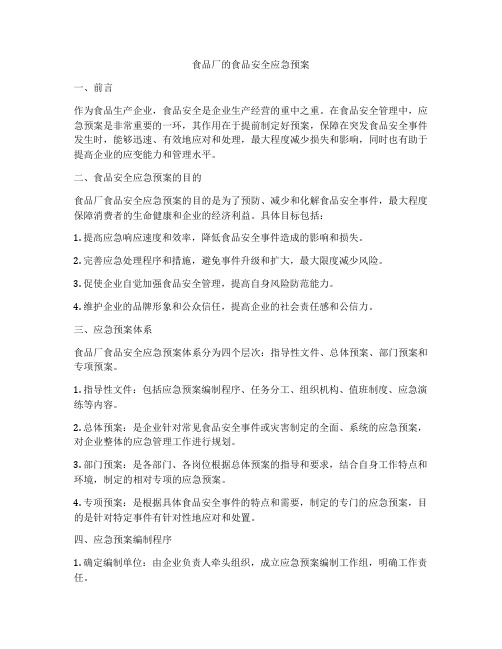 食品厂的食品安全应急预案

一、前言

作为食品生产企业，食品安全是企业生产经营的重中之重。在食品安全管理中，应急预案是非常重要的一环，其作用在于提前制定好预案，保障在突发食品安全事件发生时，能够迅速、有效地应对和处理，最大程度减少损失和影响，同时也有助于提高企业的应变能力和管理水平。

二、食品安全应急预案的目的

食品厂食品安全应急预案的目的是为了预防、减少和化解食品安全事件，最大程度保障消费者的生命健康和企业的经济利益。具体目标包括：

1. 提高应急响应速度和效率，降低食品安全事件造成的影响和损失。

2. 完善应急处理程序和措施，避免事件升级和扩大，最大限度减少风险。

3. 促使企业自觉加强食品安全管理，提高自身风险防范能力。

4. 维护企业的品牌形象和公众信任，提高企业的社会责任感和公信力。

三、应急预案体系

食品厂食品安全应急预案体系分为四个层次：指导性文件、总体预案、部门预案和专项预案。

1. 指导性文件：包括应急预案编制程序、任务分工、组织机构、值班制度、应急演练等内容。

2. 总体预案：是企业针对常见食品安全事件或灾害制定的全面、系统的应急预案，对企业整体的应急管理工作进行规划。

3. 部门预案：是各部门、各岗位根据总体预案的指导和要求，结合自身工作特点和环境，制定的相对专项的应急预案。

4. 专项预案：是根据具体食品安全事件的特点和需要，制定的专门的应急预案，目的是针对特定事件有针对性地应对和处置。

四、应急预案编制程序

1. 确定编制单位：由企业负责人牵头组织，成立应急预案编制工作组，明确工作责任。